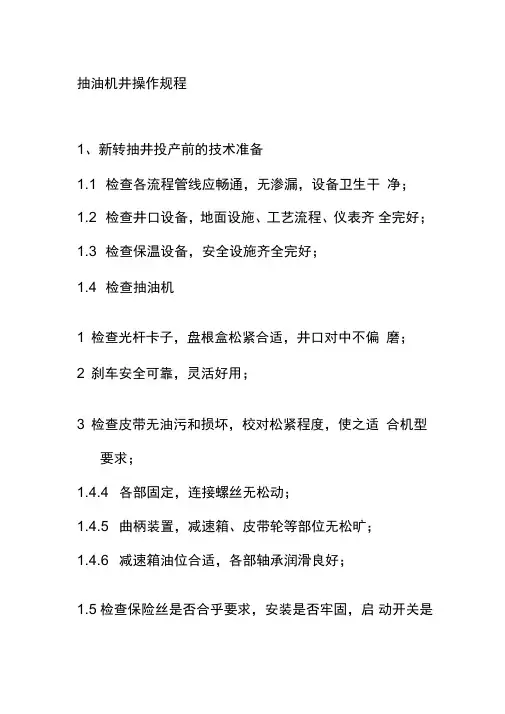 抽油机井操作规程

1、新转抽井投产前的技术准备

1.1 检查各流程管线应畅通，无渗漏，设备卫生干 净；

1.2 检查井口设备，地面设施、工艺流程、仪表齐 全完好；

1.3 检查保温设备，安全设施齐全完好；

1.4 检查抽油机

1 检查光杆卡子，盘根盒松紧合适，井口对中不偏 磨；

2 刹车安全可靠，灵活好用；

3 检查皮带无油污和损坏，校对松紧程度，使之适 合机型要求；

1.4.4 各部固定，连接螺丝无松动；

1.4.5 曲柄装置，减速箱、皮带轮等部位无松旷；

1.4.6 减速箱油位合适，各部轴承润滑良好；

1.5 检查保险丝是否合乎要求，安装是否牢固，启 动开关是